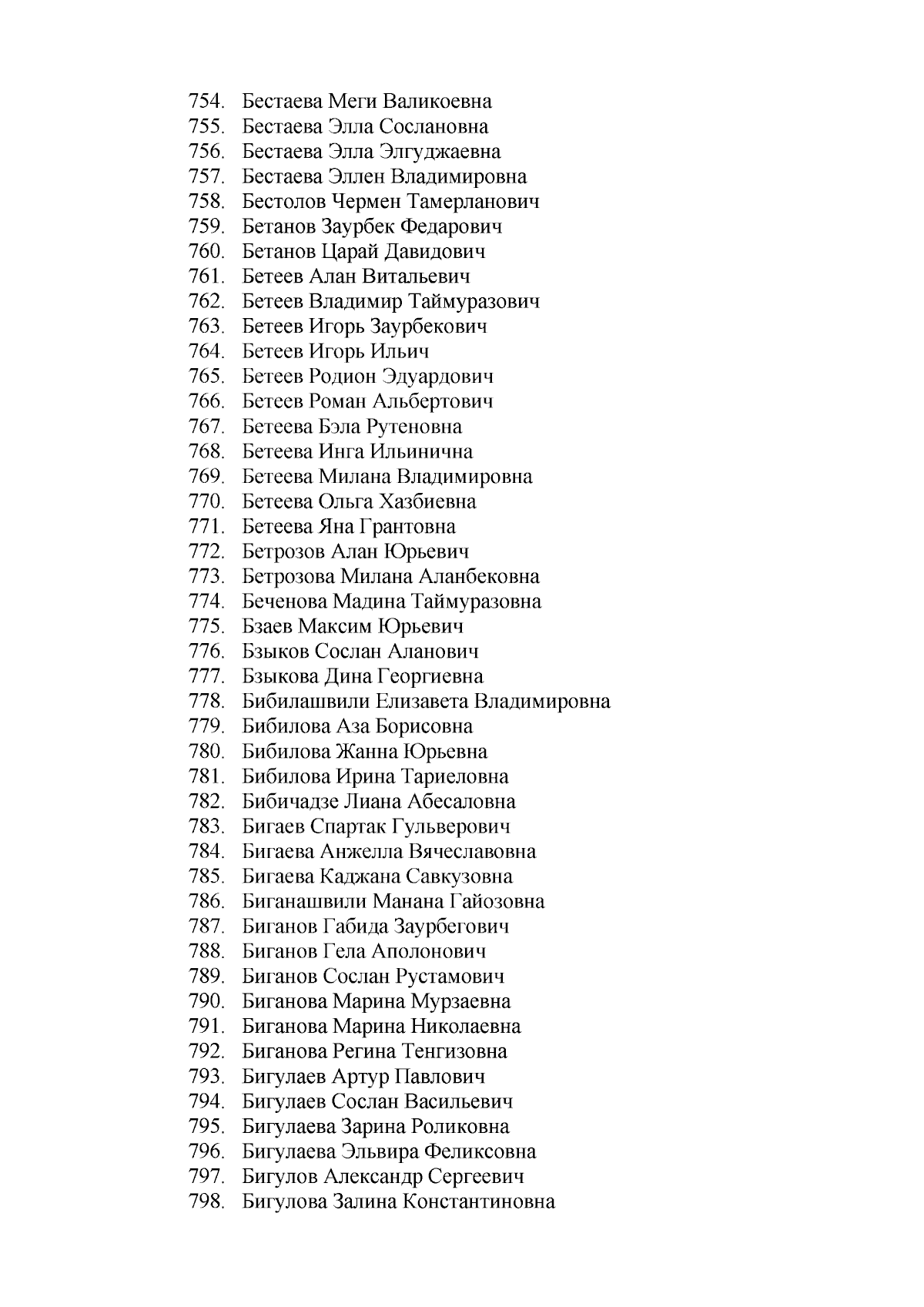 754. Бестаева Меги Валикоевна
755. Бестаева Элла Сослановна
756. Бестаева Элла Элгуджаевна
757. Бестаева Эллен Владимировна
758. Бестолов Чермен Тамерланович
759. Бетанов Заурбек Федарович
760. Бетанов Царай Давидович
761. Бетеев Алан Витальевич
762. Бетеев Владимир Таймуразович
763. Бетеев Игорь Заурбекович
764. Бетеев Игорь Ильич
765. Бетеев Родион Эдуардович
766. Бетеев Роман Альбертович
767. Бетеева Бэла Рутеновна
768. Бетеева Инга Ильинична
769. Бетеева Милана Владимировна
770. Бетеева Ольга Хазбиевна
771. Бетеева Яна Грантовна
772. Бетрозов Алан Юрьевич
773. Бетрозова Милана Аланбековна
774. Беченова Мадина Таймуразовна
775. Бзаев Максим Юрьевич
776. Бзыков Сослан Аланович
777. Бзыкова Дина Георгиевна
778. Бибилашвили Елизавета Владимировна
779. Бибилова Аза Борисовна
780. Бибилова Жанна Юрьевна
781. Бибилова Ирина Тариеловна
782. Бибичадзе Лиана Абесаловна
783. Бигаев Спартак Гульверович
784. Бигаева Анжелла Вячеславовна
785. Бигаева Каджана Савкузовна
786. Биганашвили Манана Гайозовна
787. Биганов Габида Заурбегович
788. Биганов Гела Аполонович
789. Биганов Сослан Рустамович
790. Биганова Марина Мурзаевна
791. Биганова Марина Николаевна
792. Биганова Регина Тенгизовна
793. Бигулаев Артур Павлович
794. Бигулаев Сослан Васильевич
795. Бигулаева Зарина Роликовна
796. Бигулаева Эльвира Феликсовна
797. Бигулов Александр Сергеевич
798. Бигулова Залина Константиновна